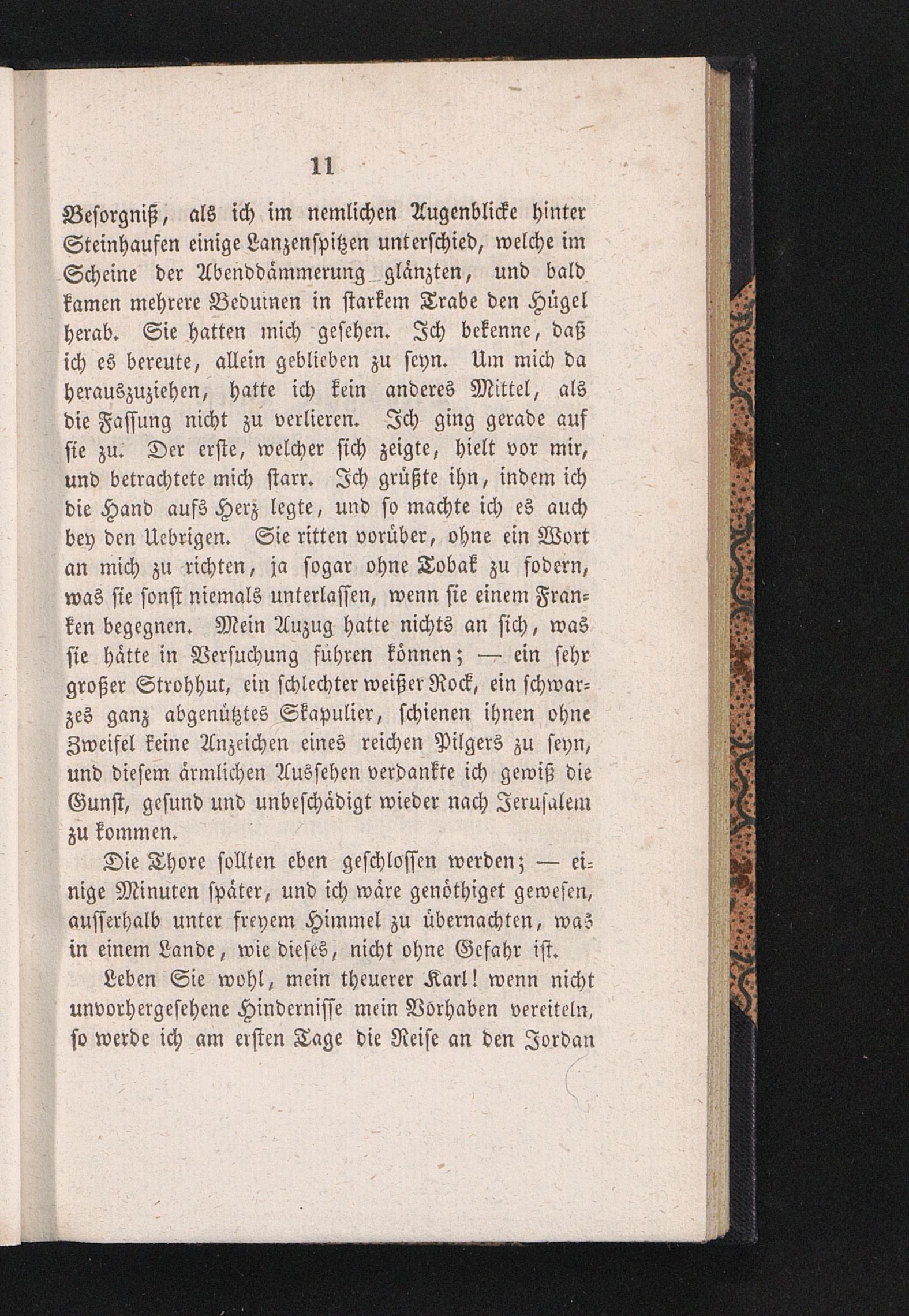 11

Besorgniß, als ich im nemlichen Augenblicke hinter Steinhaufen einige Lanzenspitzen unterschied, welche im Scheine der Abenddämmerung glänzten, und bald kamen mehrere Beduinen in starkem Trabe den Hügel herab. Sie hatten mich gesehen. Ich bekenne, daß ich es bereute, allein geblieben zu seyn. Um mich da herauszuziehen, hatte ich kein anderes Mittel, als die Fassung nicht zu verlieren. Ich ging gerade auf sie zu. Der erste, welcher sich zeigte, hielt vor mir, und betrachtete mich starr. Ich grüßte ihn, indem ich die Hand aufs Herz legte, und so machte ich es auch bey den Uebrigen. Sie ritten vorüber, ohne ein Wort an mich zu richten, ja sogar ohne Tobak zu fodern, was sie sonst niemals unterlassen, wenn sie einem Franken begegnen. Mein Auzug hatte nichts an sich, was sie hätte in Versuchung führen können; — ein sehr großer Strohhut, ein schlechter weißer Rock, ein schwarzes ganz abgenütztes Skapulier, schienen ihnen ohne Zweifel keine Anzeichen eines reichen Pilgers zu seyn, und diesem ärmlichen Aussehen verdankte ich gewiß die Gunst, gesund und unbeschädigt wieder nach Jerusalem zu kommen.

Die Thore sollten eben geschlossen werden; — einige Minuten später, und ich wäre genöthiget gewesen, ausserhalb unter freyem Himmel zu übernachten, was in einem Lande, wie dieses, nicht ohne Gefahr ist.

Leben Sie wohl, mein theuerer Karl! wenn nicht unvorhergesehene Hindernisse mein Vorhaben vereiteln, so werde ich am ersten Tage die Reise an den Jordan